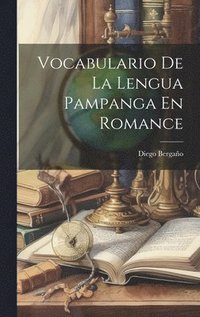 Vocabulario De La Lengua Pampanga En Romance

Diego Bergaño